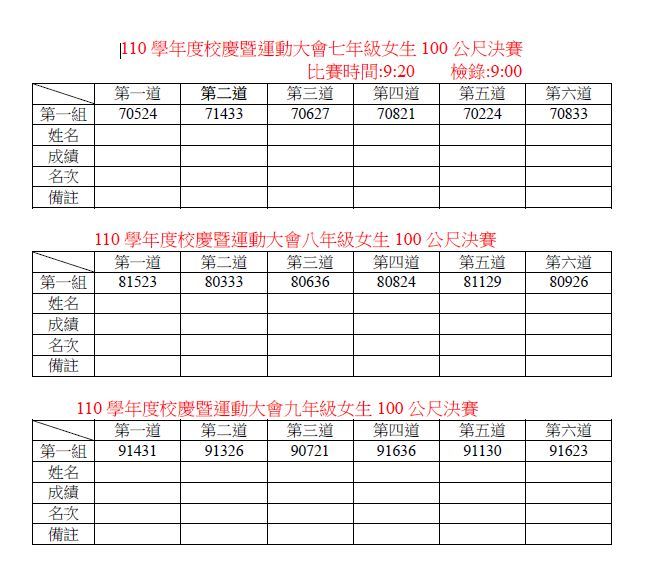 110 學年度校慶暨運動大會七年級女生 100 公尺決賽

比賽時間:9:20　　檢錄:9:00

| | 第一道 | 第二道 | 第三道 | 第四道 | 第五道 | 第六道 |
|---|---|---|---|---|---|---|
| 第一組 | 70524 | 71433 | 70627 | 70821 | 70224 | 70833 |
| 姓名 | | | | | | |
| 成績 | | | | | | |
| 名次 | | | | | | |
| 備註 | | | | | | |

110 學年度校慶暨運動大會八年級女生 100 公尺決賽

| | 第一道 | 第二道 | 第三道 | 第四道 | 第五道 | 第六道 |
|---|---|---|---|---|---|---|
| 第一組 | 81523 | 80333 | 80636 | 80824 | 81129 | 80926 |
| 姓名 | | | | | | |
| 成績 | | | | | | |
| 名次 | | | | | | |
| 備註 | | | | | | |

110 學年度校慶暨運動大會九年級女生 100 公尺決賽

| | 第一道 | 第二道 | 第三道 | 第四道 | 第五道 | 第六道 |
|---|---|---|---|---|---|---|
| 第一組 | 91431 | 91326 | 90721 | 91636 | 91130 | 91623 |
| 姓名 | | | | | | |
| 成績 | | | | | | |
| 名次 | | | | | | |
| 備註 | | | | | | |